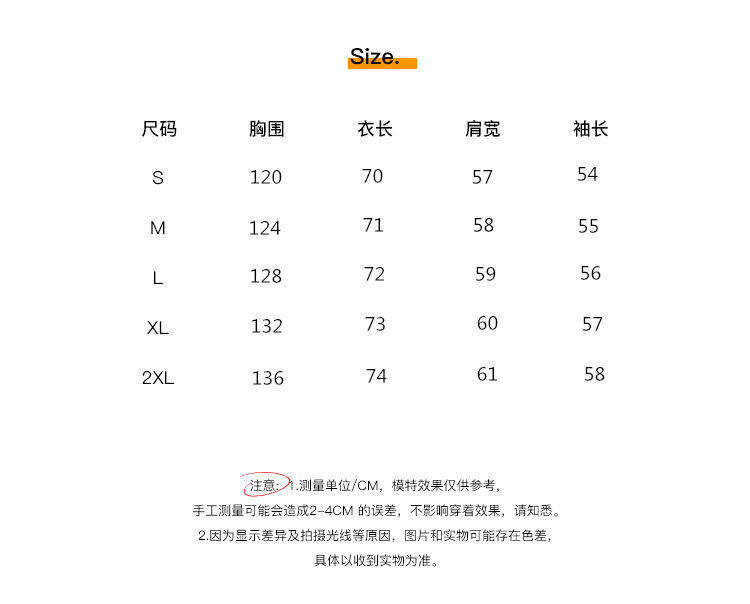 Size.

| 尺码 | 胸围 | 衣长 | 肩宽 | 袖长 |
|---|---|---|---|---|
| S | 120 | 70 | 57 | 54 |
| M | 124 | 71 | 58 | 55 |
| L | 128 | 72 | 59 | 56 |
| XL | 132 | 73 | 60 | 57 |
| 2XL | 136 | 74 | 61 | 58 |

注意：1.测量单位/CM，模特效果仅供参考，
手工测量可能会造成2-4CM 的误差，不影响穿着效果，请知悉。
2.因为显示差异及拍摄光线等原因，图片和实物可能存在色差，
具体以收到实物为准。